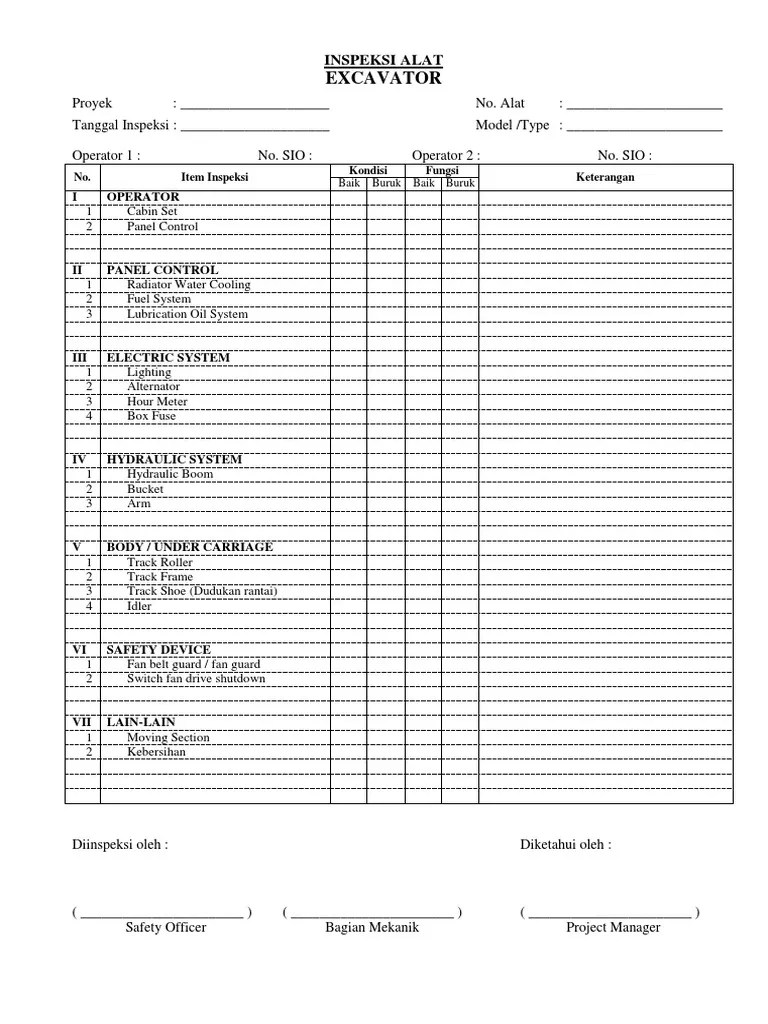 INSPEKSI ALAT
EXCAVATOR

Proyek : ______________________
Tanggal Inspeksi : ______________________

No. Alat : ______________________
Model /Type : ______________________

Operator 1 : No. SIO : Operator 2 : No. SIO :

| No. | Item Inspeksi | Kondisi Baik | Kondisi Buruk | Fungsi Baik | Fungsi Buruk | Keterangan |
|---|---|---|---|---|---|---|
| I | OPERATOR | | | | | |
| 1 | Cabin Set | | | | | |
| 2 | Panel Control | | | | | |
| | | | | | | |
| | | | | | | |
| II | PANEL CONTROL | | | | | |
| 1 | Radiator Water Cooling | | | | | |
| 2 | Fuel System | | | | | |
| 3 | Lubrication Oil System | | | | | |
| | | | | | | |
| | | | | | | |
| III | ELECTRIC SYSTEM | | | | | |
| 1 | Lighting | | | | | |
| 2 | Alternator | | | | | |
| 3 | Hour Meter | | | | | |
| 4 | Box Fuse | | | | | |
| | | | | | | |
| | | | | | | |
| IV | HYDRAULIC SYSTEM | | | | | |
| 1 | Hydraulic Boom | | | | | |
| 2 | Bucket | | | | | |
| 3 | Arm | | | | | |
| | | | | | | |
| | | | | | | |
| V | BODY / UNDER CARRIAGE | | | | | |
| 1 | Track Roller | | | | | |
| 2 | Track Frame | | | | | |
| 3 | Track Shoe (Dudukan rantai) | | | | | |
| 4 | Idler | | | | | |
| | | | | | | |
| | | | | | | |
| VI | SAFETY DEVICE | | | | | |
| 1 | Fan belt guard / fan guard | | | | | |
| 2 | Switch fan drive shutdown | | | | | |
| | | | | | | |
| | | | | | | |
| VII | LAIN-LAIN | | | | | |
| 1 | Moving Section | | | | | |
| 2 | Kebersihan | | | | | |
| | | | | | | |
| | | | | | | |
| | | | | | | |

Diinspeksi oleh :

Diketahui oleh :

( ________________________ )
Safety Officer

( ________________________ )
Bagian Mekanik

( ________________________ )
Project Manager